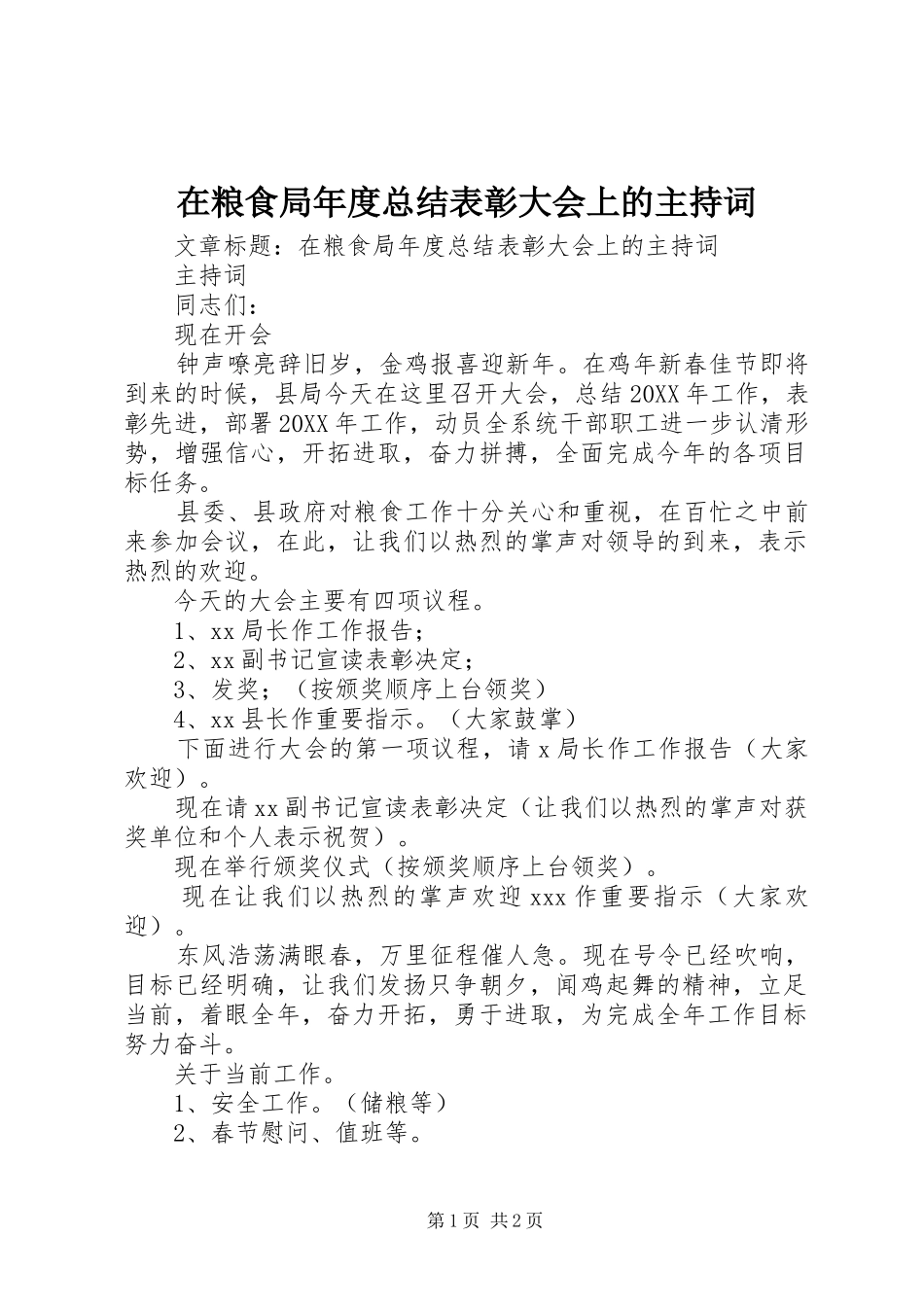 在粮食局年度总结表彰大会上的主持词

文章标题：在粮食局年度总结表彰大会上的主持词

主持词

同志们：

现在开会

钟声嘹亮辞旧岁，金鸡报喜迎新年。在鸡年新春佳节即将到来的时候，县局今天在这里召开大会，总结20XX年工作，表彰先进，部署20XX年工作，动员全系统干部职工进一步认清形势，增强信心，开拓进取，奋力拼搏，全面完成今年的各项目标任务。

县委、县政府对粮食工作十分关心和重视，在百忙之中前来参加会议，在此，让我们以热烈的掌声对领导的到来，表示热烈的欢迎。

今天的大会主要有四项议程。

1、xx局长作工作报告；

2、xx副书记宣读表彰决定；

3、发奖；（按颁奖顺序上台领奖）

4、xx县长作重要指示。（大家鼓掌）

下面进行大会的第一项议程，请x局长作工作报告（大家欢迎）。

现在请xx副书记宣读表彰决定（让我们以热烈的掌声对获奖单位和个人表示祝贺）。

现在举行颁奖仪式（按颁奖顺序上台领奖）。

现在让我们以热烈的掌声欢迎xxx作重要指示（大家欢迎）。

东风浩荡满眼春，万里征程催人急。现在号令已经吹响，目标已经明确，让我们发扬只争朝夕，闻鸡起舞的精神，立足当前，着眼全年，奋力开拓，勇于进取，为完成全年工作目标努力奋斗。

关于当前工作。

1、安全工作。（储粮等）

2、春节慰问、值班等。

第1页 共2页